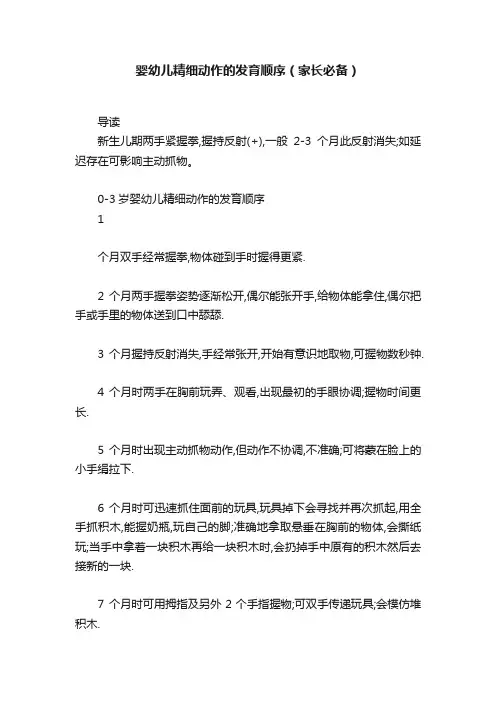 婴幼儿精细动作的发育顺序（家长必备）

导读
新生儿期两手紧握拳,握持反射(+),一般 2-3 个月此反射消失;如延迟存在可影响主动抓物。

0-3 岁婴幼儿精细动作的发育顺序
1

个月双手经常握拳,物体碰到手时握得更紧.

2 个月两手握拳姿势逐渐松开,偶尔能张开手,给物体能拿住,偶尔把手或手里的物体送到口中舔舔.

3 个月握持反射消失,手经常张开,开始有意识地取物,可握物数秒钟.

4 个月时两手在胸前玩弄、观看,出现最初的手眼协调;握物时间更长.

5 个月时出现主动抓物动作,但动作不协调,不准确;可将蒙在脸上的小手绢拉下.

6 个月时可迅速抓住面前的玩具,玩具掉下会寻找并再次抓起,用全手抓积木,能握奶瓶,玩自己的脚;准确地拿取悬垂在胸前的物体,会撕纸玩;当手中拿着一块积木再给一块积木时,会扔掉手中原有的积木然后去接新的一块.

7 个月时可用拇指及另外 2 个手指握物;可双手传递玩具;会模仿堆积木.